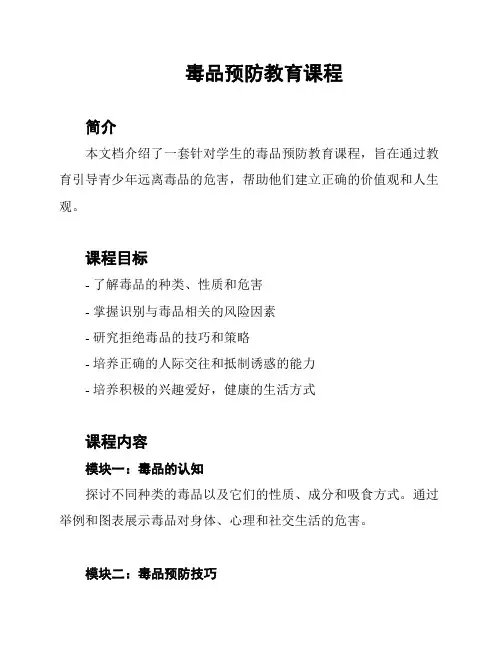 毒品预防教育课程

简介

本文档介绍了一套针对学生的毒品预防教育课程，旨在通过教育引导青少年远离毒品的危害，帮助他们建立正确的价值观和人生观。

课程目标

- 了解毒品的种类、性质和危害
- 掌握识别与毒品相关的风险因素
- 研究拒绝毒品的技巧和策略
- 培养正确的人际交往和抵制诱惑的能力
- 培养积极的兴趣爱好，健康的生活方式

课程内容

模块一：毒品的认知

探讨不同种类的毒品以及它们的性质、成分和吸食方式。通过举例和图表展示毒品对身体、心理和社交生活的危害。

模块二：毒品预防技巧